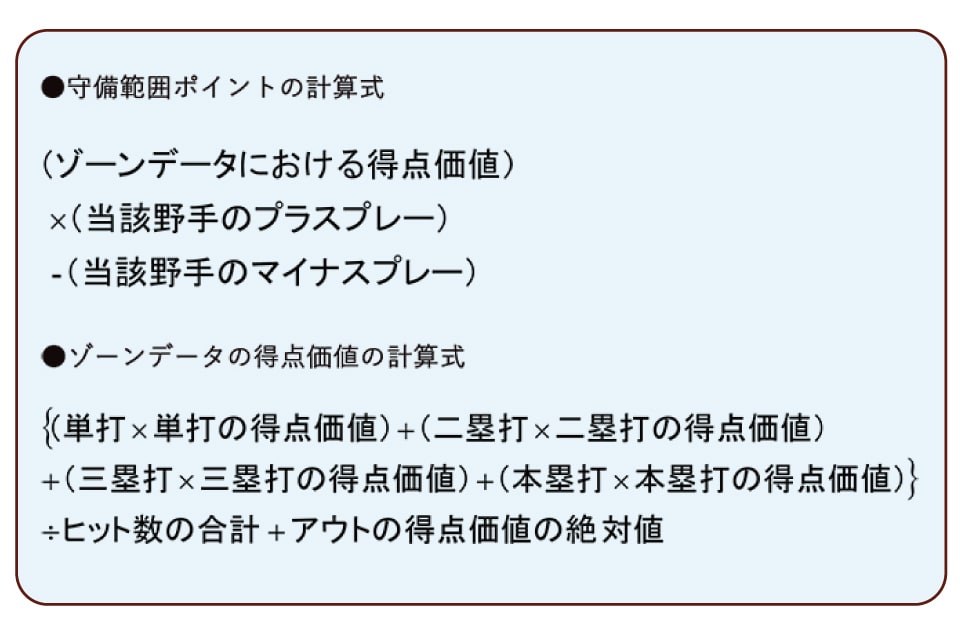 ●守備範囲ポイントの計算式

(ゾーンデータにおける得点価値)
×(当該野手のプラスプレー)
-(当該野手のマイナスプレー)

●ゾーンデータの得点価値の計算式

{(単打×単打の得点価値)+(二塁打×二塁打の得点価値)
+(三塁打×三塁打の得点価値)+(本塁打×本塁打の得点価値)}
÷ヒット数の合計+アウトの得点価値の絶対値